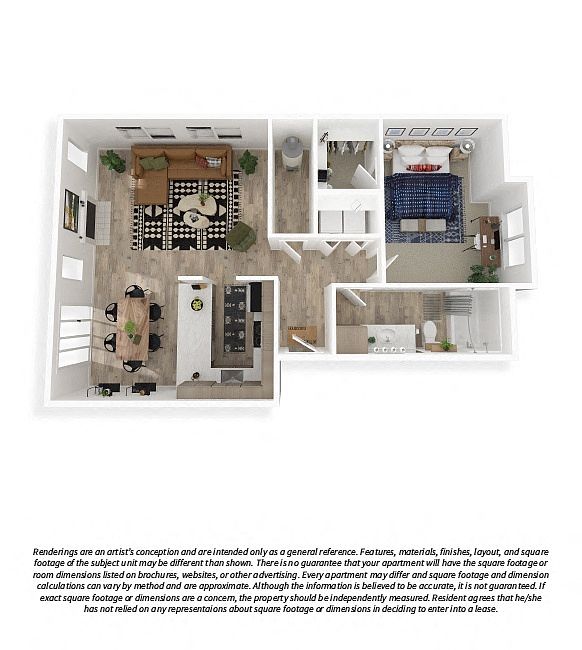 Renderings are an artist's conception and are intended only as a general reference. Features, materials, finishes, layout, and square footage of the subject unit may be different than shown. There is no guarantee that your apartment will have the square footage or room dimensions listed on brochures, websites, or other advertising. Every apartment may differ and square footage and dimension calculations can vary by method and are approximate. Although the information is believed to be accurate, it is not guaranteed. If exact square footage or dimensions are a concern, the property should be independently measured. Resident agrees that he/she has not relied on any representaions about square footage or dimensions in deciding to enter into a lease.